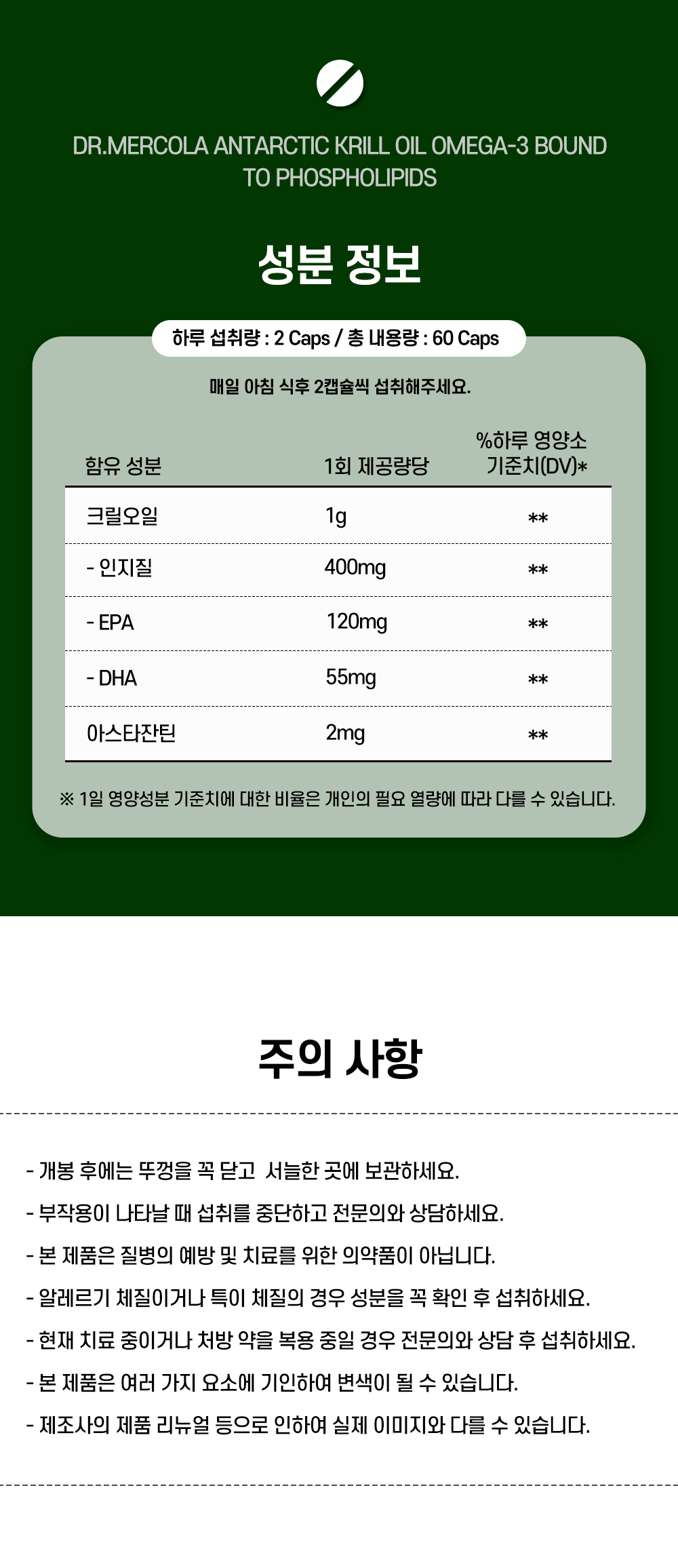 DR.MERCOLA ANTARCTIC KRILL OIL OMEGA-3 BOUND TO PHOSPHOLIPIDS

성분 정보

하루 섭취량 : 2 Caps / 총 내용량 : 60 Caps

매일 아침 식후 2캡슐씩 섭취해주세요.

| 함유 성분 | 1회 제공량당 | %하루 영양소 기준치(DV)* |
|---|---|---|
| 크릴오일 | 1g | ** |
| - 인지질 | 400mg | ** |
| - EPA | 120mg | ** |
| - DHA | 55mg | ** |
| 아스타잔틴 | 2mg | ** |

※ 1일 영양성분 기준치에 대한 비율은 개인의 필요 열량에 따라 다를 수 있습니다.

주의 사항

- 개봉 후에는 뚜껑을 꼭 닫고 서늘한 곳에 보관하세요.
- 부작용이 나타날 때 섭취를 중단하고 전문의와 상담하세요.
- 본 제품은 질병의 예방 및 치료를 위한 의약품이 아닙니다.
- 알레르기 체질이거나 특이 체질의 경우 성분을 꼭 확인 후 섭취하세요.
- 현재 치료 중이거나 처방 약을 복용 중일 경우 전문의와 상담 후 섭취하세요.
- 본 제품은 여러 가지 요소에 기인하여 변색이 될 수 있습니다.
- 제조사의 제품 리뉴얼 등으로 인하여 실제 이미지와 다를 수 있습니다.